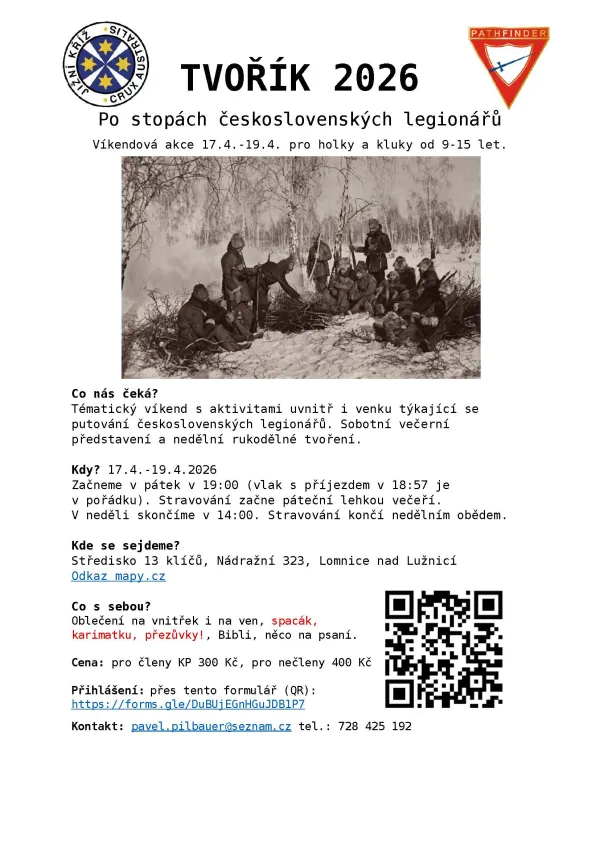 JIŽNÍ KŘÍŽ CRUX AUSTRALIS

PATHFINDER

TVOŘÍK 2026

Po stopách československých legionářů

Víkendová akce 17.4.-19.4. pro holky a kluky od 9-15 let.

Co nás čeká?
Tématický víkend s aktivitami uvnitř i venku týkající se putování československých legionářů. Sobotní večerní představení a nedělní rukodělné tvoření.

Kdy? 17.4.-19.4.2026
Začneme v pátek v 19:00 (vlak s příjezdem v 18:57 je v pořádku). Stravování začne páteční lehkou večeří. V neděli skončíme v 14:00. Stravování končí nedělním obědem.

Kde se sejdeme?
Středisko 13 klíčů, Nádražní 323, Lomnice nad Lužnicí
Odkaz mapy.cz

Co s sebou?
Oblečení na vnitřek i na ven, spacák, karimatku, přezůvky!, Bibli, něco na psaní.

Cena: pro členy KP 300 Kč, pro nečleny 400 Kč

Přihlášení: přes tento formulář (QR):
https://forms.gle/DuBUjEGnHGuJDB1P7

Kontakt: pavel.pilbauer@seznam.cz tel.: 728 425 192